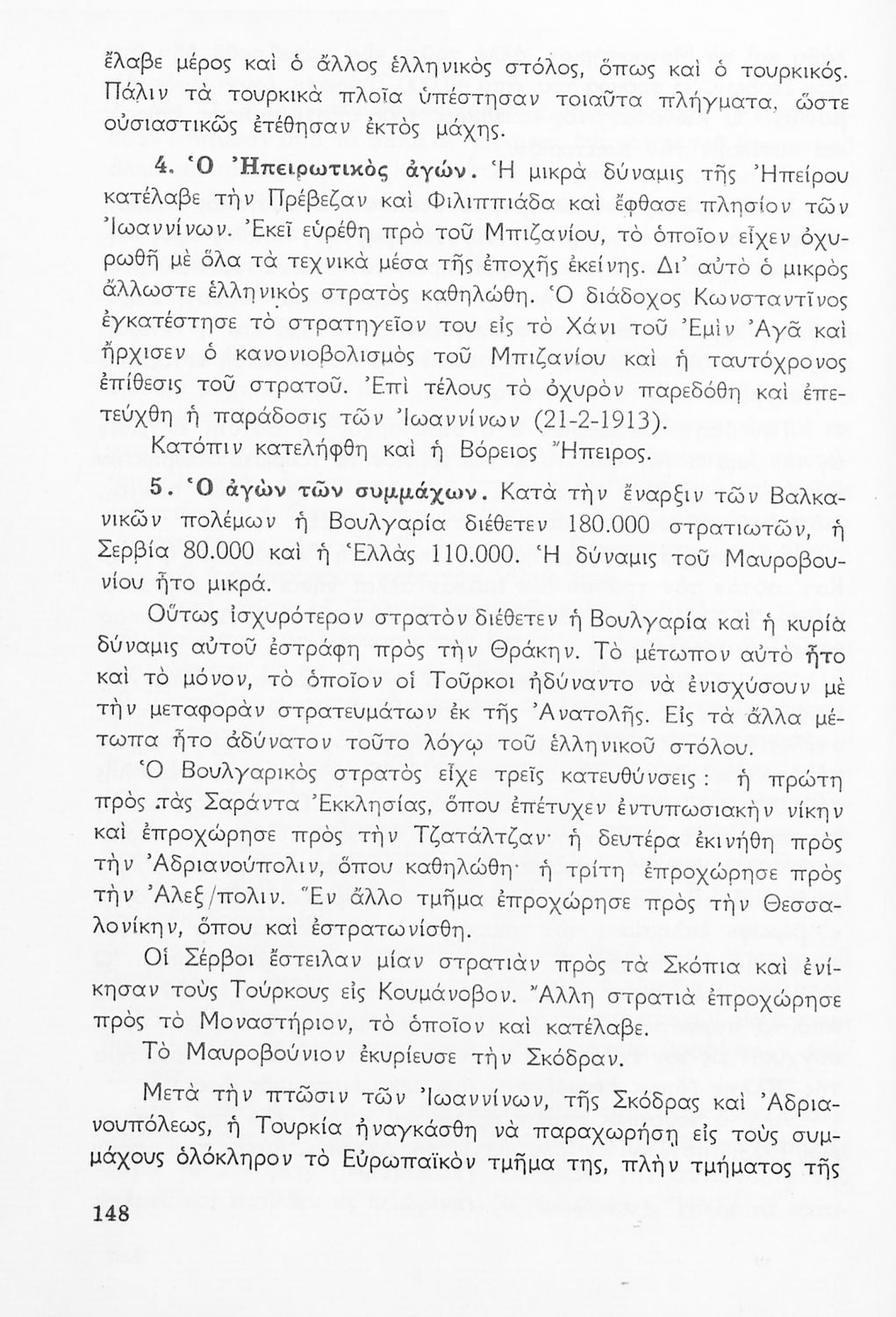 ἔλαβε μέρος καὶ ὁ ἄλλος ἑλληνικὸς στόλος, ὅπως καὶ ὁ τουρκικός. Πάλιν τὰ τουρκικὰ πλοῖα ὑπέστησαν τοιαῦτα πλήγματα, ὥστε οὐσιαστικῶς ἐτέθησαν ἐκτὸς μάχης.

4. Ὁ Ἠπειρωτικὸς ἀγών. Ἡ μικρὰ δύναμις τῆς Ἠπείρου κατέλαβε τὴν Πρέβεζαν καὶ Φιλιππιάδα καὶ ἔφθασε πλησίον τῶν Ἰωαννίνων. Ἐκεῖ εὑρέθη πρὸ τοῦ Μπιζανίου, τὸ ὁποῖον εἶχεν ὀχυρωθῆ μὲ ὅλα τὰ τεχνικὰ μέσα τῆς ἐποχῆς ἐκείνης. Δι' αὐτὸ ὁ μικρὸς ἄλλωστε ἑλληνικὸς στρατὸς καθηλώθη. Ὁ διάδοχος Κωνσταντῖνος ἐγκατέστησε τὸ στρατηγεῖον του εἰς τὸ Χάνι τοῦ Ἐμὶν Ἀγᾶ καὶ ἤρχισεν ὁ κανονιοβολισμὸς τοῦ Μπιζανίου καὶ ἡ ταυτόχρονος ἐπίθεσις τοῦ στρατοῦ. Ἐπὶ τέλους τὸ ὀχυρὸν παρεδόθη καὶ ἐπετεύχθη ἡ παράδοσις τῶν Ἰωαννίνων (21-2-1913).

Κατόπιν κατελήφθη καὶ ἡ Βόρειος Ἤπειρος.

5. Ὁ ἀγὼν τῶν συμμάχων. Κατὰ τὴν ἔναρξιν τῶν Βαλκανικῶν πολέμων ἡ Βουλγαρία διέθετεν 180.000 στρατιωτῶν, ἡ Σερβία 80.000 καὶ ἡ Ἑλλὰς 110.000. Ἡ δύναμις τοῦ Μαυροβουνίου ἦτο μικρά.

Οὕτως ἰσχυρότερον στρατὸν διέθετεν ἡ Βουλγαρία καὶ ἡ κυρία δύναμις αὐτοῦ ἐστράφη πρὸς τὴν Θράκην. Τὸ μέτωπον αὐτὸ ἦτο καὶ τὸ μόνον, τὸ ὁποῖον οἱ Τοῦρκοι ἠδύναντο νὰ ἐνισχύσουν μὲ τὴν μεταφορὰν στρατευμάτων ἐκ τῆς Ἀνατολῆς. Εἰς τὰ ἄλλα μέτωπα ἦτο ἀδύνατον τοῦτο λόγῳ τοῦ ἑλληνικοῦ στόλου.

Ὁ Βουλγαρικὸς στρατὸς εἶχε τρεῖς κατευθύνσεις: ἡ πρώτη πρὸς τὰς Σαράντα Ἐκκλησίας, ὅπου ἐπέτυχεν ἐντυπωσιακὴν νίκην καὶ ἐπροχώρησε πρὸς τὴν Τζατάλτζαν· ἡ δευτέρα ἐκινήθη πρὸς τὴν Ἀδριανούπολιν, ὅπου καθηλώθη· ἡ τρίτη ἐπροχώρησε πρὸς τὴν Ἀλεξ/πολιν. Ἓν ἄλλο τμῆμα ἐπροχώρησε πρὸς τὴν Θεσσαλονίκην, ὅπου καὶ ἐστρατωνίσθη.

Οἱ Σέρβοι ἔστειλαν μίαν στρατιὰν πρὸς τὰ Σκόπια καὶ ἐνίκησαν τοὺς Τούρκους εἰς Κουμάνοβον. Ἄλλη στρατιὰ ἐπροχώρησε πρὸς τὸ Μοναστήριον, τὸ ὁποῖον καὶ κατέλαβε.

Τὸ Μαυροβούνιον ἐκυρίευσε τὴν Σκόδραν.

Μετὰ τὴν πτῶσιν τῶν Ἰωαννίνων, τῆς Σκόδρας καὶ Ἀδριανουπόλεως, ἡ Τουρκία ἠναγκάσθη νὰ παραχωρήσῃ εἰς τοὺς συμμάχους ὁλόκληρον τὸ Εὐρωπαϊκὸν τμῆμα της, πλὴν τμήματος τῆς

148